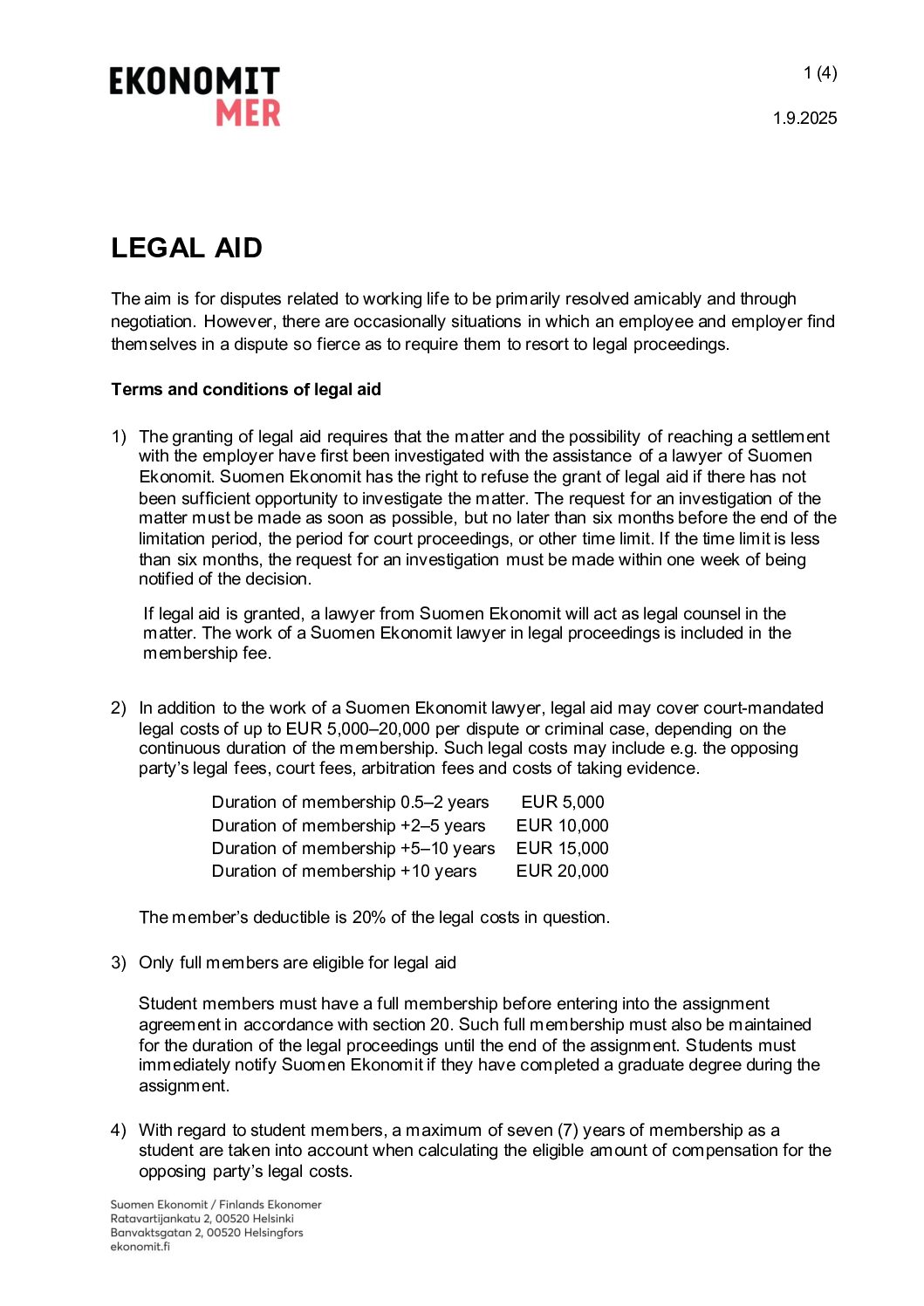 EKONOMIT
MER

1 (4)

1.9.2025

LEGAL AID

The aim is for disputes related to working life to be primarily resolved amicably and through negotiation. However, there are occasionally situations in which an employee and employer find themselves in a dispute so fierce as to require them to resort to legal proceedings.

Terms and conditions of legal aid

1) The granting of legal aid requires that the matter and the possibility of reaching a settlement with the employer have first been investigated with the assistance of a lawyer of Suomen Ekonomit. Suomen Ekonomit has the right to refuse the grant of legal aid if there has not been sufficient opportunity to investigate the matter. The request for an investigation of the matter must be made as soon as possible, but no later than six months before the end of the limitation period, the period for court proceedings, or other time limit. If the time limit is less than six months, the request for an investigation must be made within one week of being notified of the decision.

If legal aid is granted, a lawyer from Suomen Ekonomit will act as legal counsel in the matter. The work of a Suomen Ekonomit lawyer in legal proceedings is included in the membership fee.

2) In addition to the work of a Suomen Ekonomit lawyer, legal aid may cover court-mandated legal costs of up to EUR 5,000–20,000 per dispute or criminal case, depending on the continuous duration of the membership. Such legal costs may include e.g. the opposing party's legal fees, court fees, arbitration fees and costs of taking evidence.

| Duration of membership 0.5–2 years | EUR 5,000 |
|---|---|
| Duration of membership +2–5 years | EUR 10,000 |
| Duration of membership +5–10 years | EUR 15,000 |
| Duration of membership +10 years | EUR 20,000 |

The member's deductible is 20% of the legal costs in question.

3) Only full members are eligible for legal aid

Student members must have a full membership before entering into the assignment agreement in accordance with section 20. Such full membership must also be maintained for the duration of the legal proceedings until the end of the assignment. Students must immediately notify Suomen Ekonomit if they have completed a graduate degree during the assignment.

4) With regard to student members, a maximum of seven (7) years of membership as a student are taken into account when calculating the eligible amount of compensation for the opposing party's legal costs.

Suomen Ekonomit / Finlands Ekonomer
Ratavartijankatu 2, 00520 Helsinki
Banvaktsgatan 2, 00520 Helsingfors
ekonomit.fi